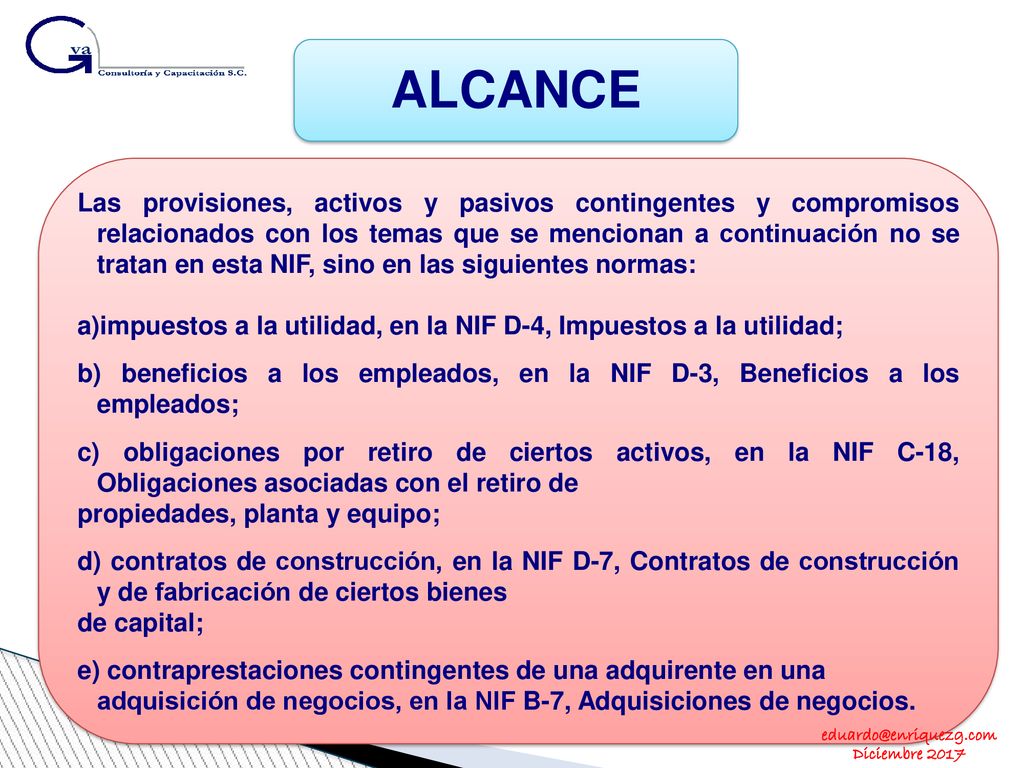 G va
Consultoría y Capacitación S.C.

ALCANCE

Las provisiones, activos y pasivos contingentes y compromisos relacionados con los temas que se mencionan a continuación no se tratan en esta NIF, sino en las siguientes normas:

a)impuestos a la utilidad, en la NIF D-4, Impuestos a la utilidad;

b) beneficios a los empleados, en la NIF D-3, Beneficios a los empleados;

c) obligaciones por retiro de ciertos activos, en la NIF C-18, Obligaciones asociadas con el retiro de propiedades, planta y equipo;

d) contratos de construcción, en la NIF D-7, Contratos de construcción y de fabricación de ciertos bienes de capital;

e) contraprestaciones contingentes de una adquirente en una adquisición de negocios, en la NIF B-7, Adquisiciones de negocios.

eduardo@enriquezg.com
Diciembre 2017